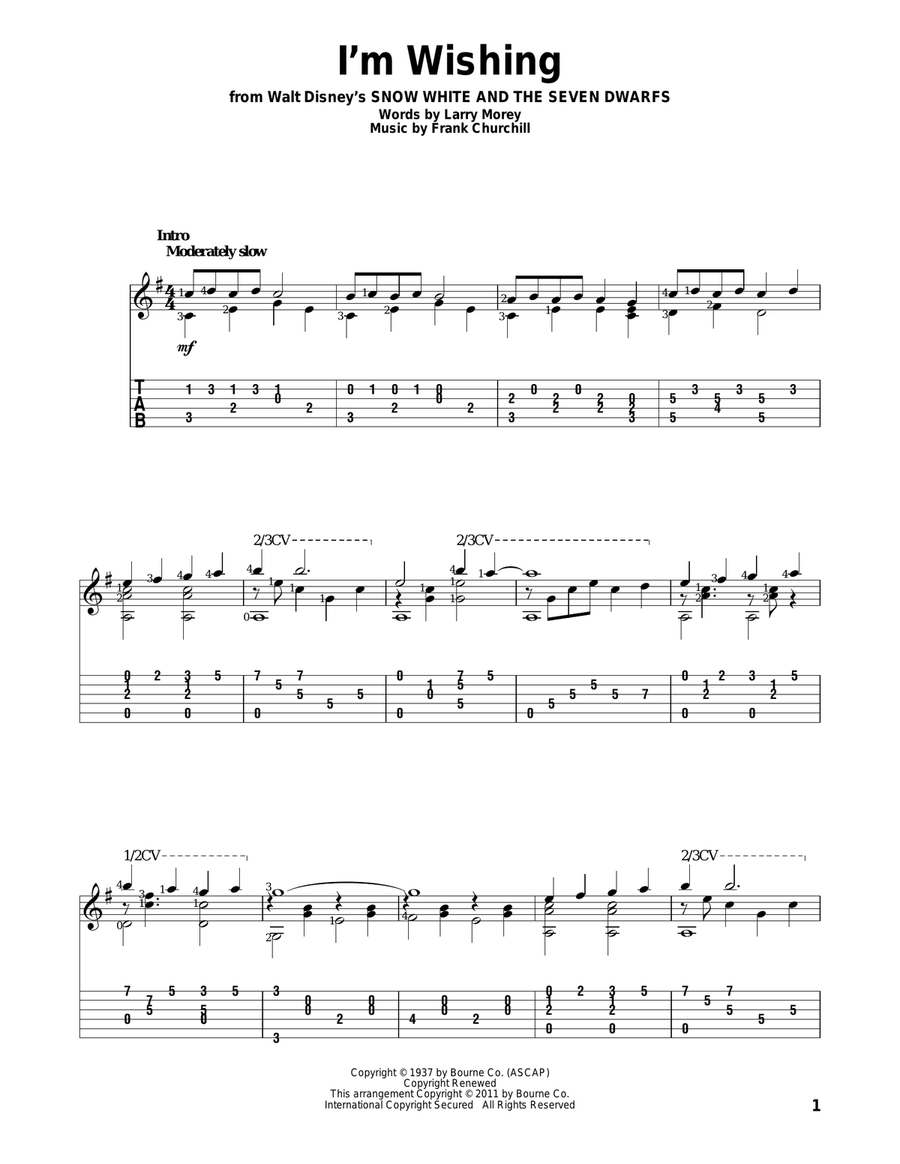 I'm Wishing

from Walt Disney's SNOW WHITE AND THE SEVEN DWARFS
Words by Larry Morey
Music by Frank Churchill

Intro
Moderately slow

mf

T
A
B

2/3CV
2/3CV

1/2CV
2/3CV

Copyright © 1937 by Bourne Co. (ASCAP)
Copyright Renewed
This arrangement Copyright © 2011 by Bourne Co.
International Copyright Secured All Rights Reserved

1